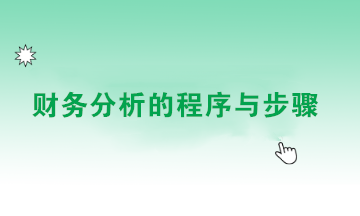 财务分析的程序与步骤